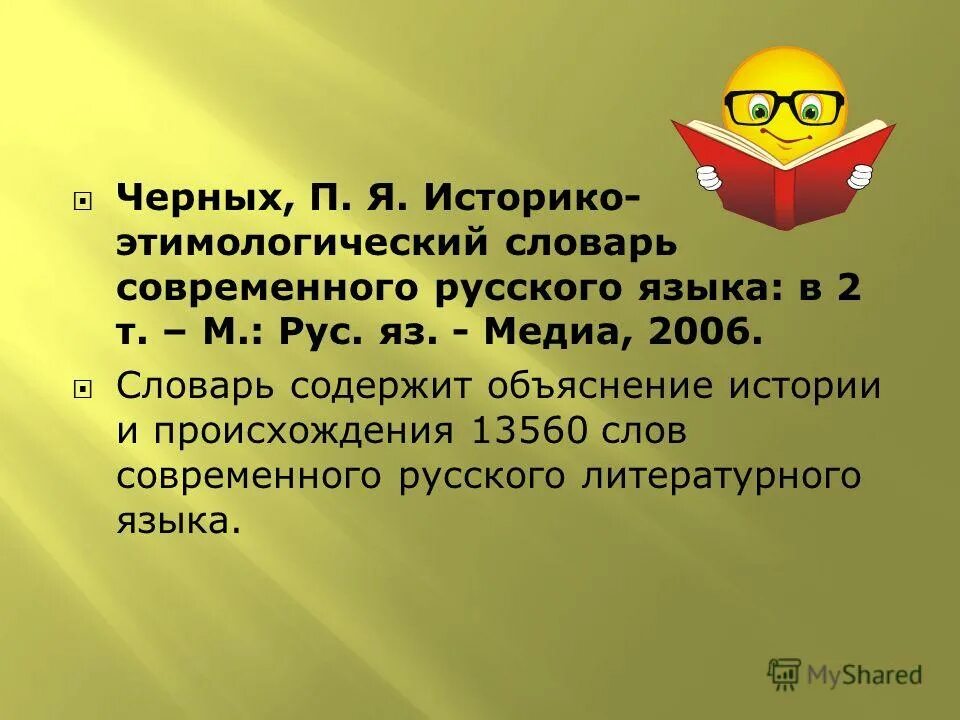 Черных, П. Я. Историко-этимологический словарь современного русского языка: в 2 т. – М.: Рус. яз. - Медиа, 2006.

Словарь содержит объяснение истории и происхождения 13560 слов современного русского литературного языка.

MyShared